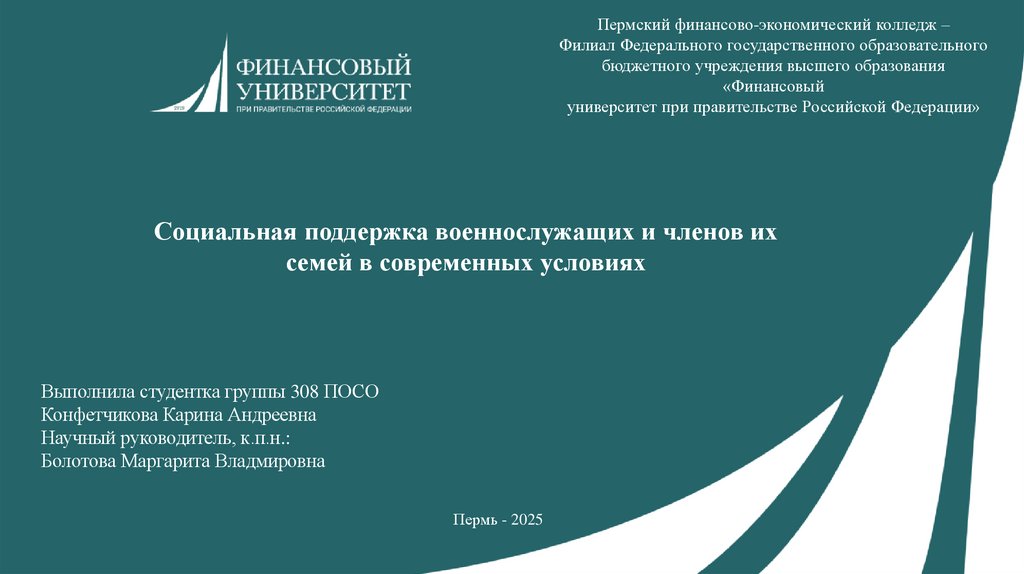 ФИНАНСОВЫЙ УНИВЕРСИТЕТ
ПРИ ПРАВИТЕЛЬСТВЕ РОССИЙСКОЙ ФЕДЕРАЦИИ

Пермский финансово-экономический колледж – Филиал Федерального государственного образовательного бюджетного учреждения высшего образования «Финансовый университет при правительстве Российской Федерации»

Социальная поддержка военнослужащих и членов их семей в современных условиях

Выполнила студентка группы 308 ПОСО
Конфетчикова Карина Андреевна
Научный руководитель, к.п.н.:
Болотова Маргарита Владмировна

Пермь - 2025